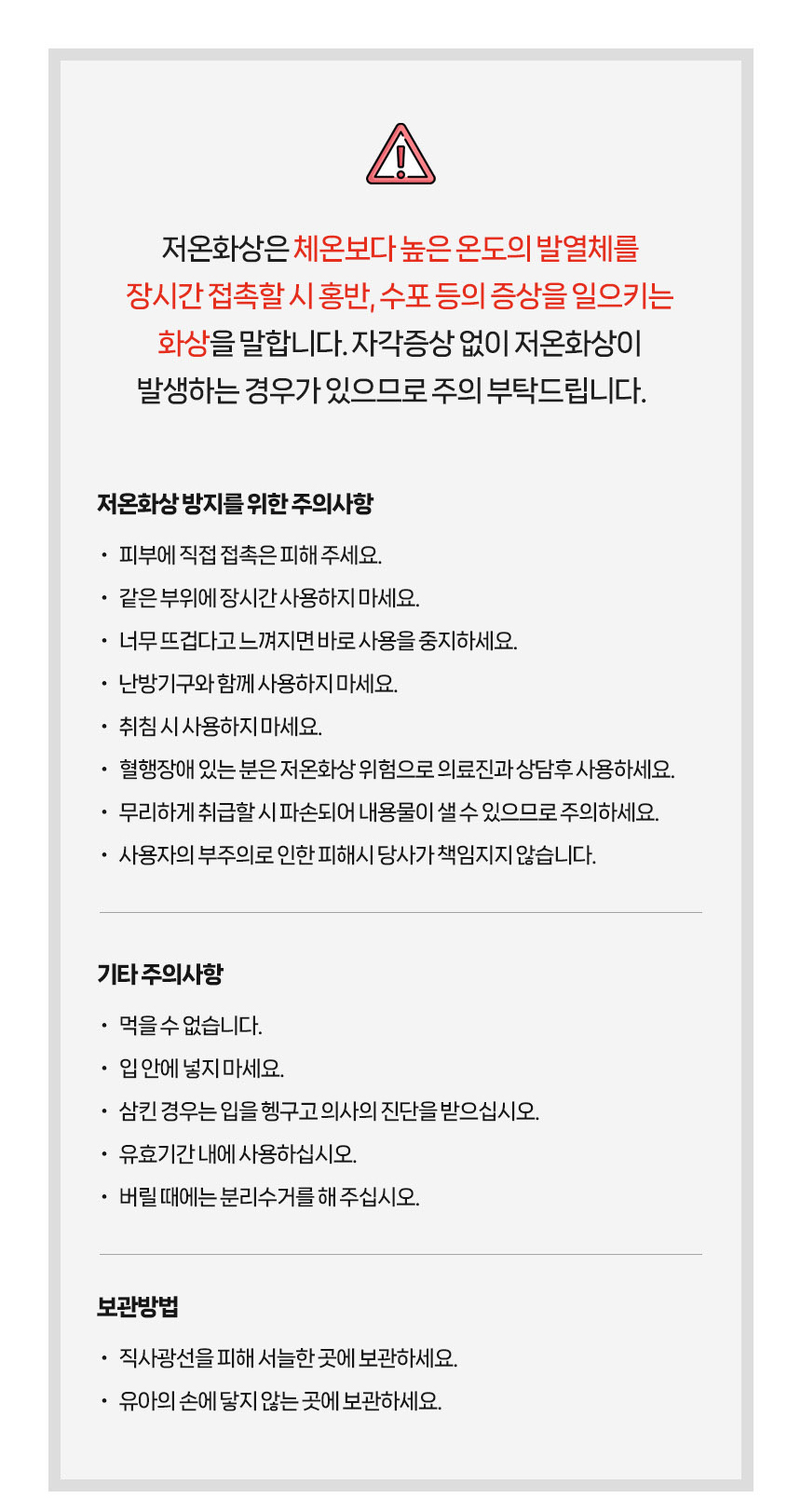 저온화상은 체온보다 높은 온도의 발열체를 장시간 접촉할 시 홍반, 수포 등의 증상을 일으키는 화상을 말합니다. 자각증상 없이 저온화상이 발생하는 경우가 있으므로 주의 부탁드립니다.

저온화상 방지를 위한 주의사항

• 피부에 직접 접촉은 피해 주세요.
• 같은 부위에 장시간 사용하지 마세요.
• 너무 뜨겁다고 느껴지면 바로 사용을 중지하세요.
• 난방기구와 함께 사용하지 마세요.
• 취침 시 사용하지 마세요.
• 혈행장애 있는 분은 저온화상 위험으로 의료진과 상담후 사용하세요.
• 무리하게 취급할 시 파손되어 내용물이 샐 수 있으므로 주의하세요.
• 사용자의 부주의로 인한 피해시 당사가 책임지지 않습니다.

기타 주의사항

• 먹을 수 없습니다.
• 입 안에 넣지 마세요.
• 삼킨 경우는 입을 헹구고 의사의 진단을 받으십시오.
• 유효기간 내에 사용하십시오.
• 버릴 때에는 분리수거를 해 주십시오.

보관방법

• 직사광선을 피해 서늘한 곳에 보관하세요.
• 유아의 손에 닿지 않는 곳에 보관하세요.